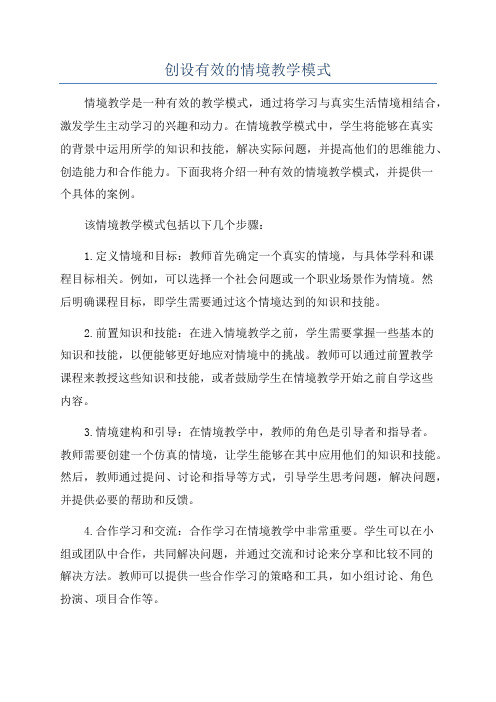 创设有效的情境教学模式

情境教学是一种有效的教学模式，通过将学习与真实生活情境相结合，激发学生主动学习的兴趣和动力。在情境教学模式中，学生将能够在真实的背景中运用所学的知识和技能，解决实际问题，并提高他们的思维能力、创造能力和合作能力。下面我将介绍一种有效的情境教学模式，并提供一个具体的案例。

该情境教学模式包括以下几个步骤：

1.定义情境和目标：教师首先确定一个真实的情境，与具体学科和课程目标相关。例如，可以选择一个社会问题或一个职业场景作为情境。然后明确课程目标，即学生需要通过这个情境达到的知识和技能。

2.前置知识和技能：在进入情境教学之前，学生需要掌握一些基本的知识和技能，以便能够更好地应对情境中的挑战。教师可以通过前置教学课程来教授这些知识和技能，或者鼓励学生在情境教学开始之前自学这些内容。

3.情境建构和引导：在情境教学中，教师的角色是引导者和指导者。教师需要创建一个仿真的情境，让学生能够在其中应用他们的知识和技能。然后，教师通过提问、讨论和指导等方式，引导学生思考问题，解决问题，并提供必要的帮助和反馈。

4.合作学习和交流：合作学习在情境教学中非常重要。学生可以在小组或团队中合作，共同解决问题，并通过交流和讨论来分享和比较不同的解决方法。教师可以提供一些合作学习的策略和工具，如小组讨论、角色扮演、项目合作等。